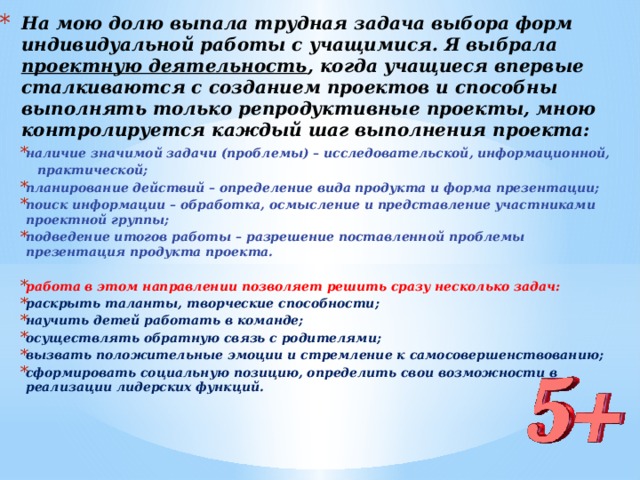 * На мою долю выпала трудная задача выбора форм индивидуальной работы с учащимися. Я выбрала проектную деятельность, когда учащиеся впервые сталкиваются с созданием проектов и способны выполнять только репродуктивные проекты, мною контролируется каждый шаг выполнения проекта:

* наличие значимой задачи (проблемы) – исследовательской, информационной, практической;
* планирование действий – определение вида продукта и форма презентации;
* поиск информации – обработка, осмысление и представление участниками проектной группы;
* подведение итогов работы – разрешение поставленной проблемы презентация продукта проекта.

* работа в этом направлении позволяет решить сразу несколько задач:
* раскрыть таланты, творческие способности;
* научить детей работать в команде;
* осуществлять обратную связь с родителями;
* вызвать положительные эмоции и стремление к самосовершенствованию;
* сформировать социальную позицию, определить свои возможности в реализации лидерских функций.

5+